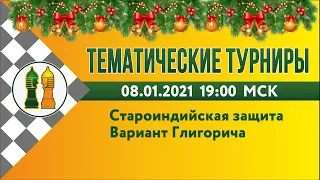 ТЕМАТИЧЕСКИЕ ТУРНИРЫ

08.01.2021 19:00 МСК

Староиндийская защита
Вариант Глигорича